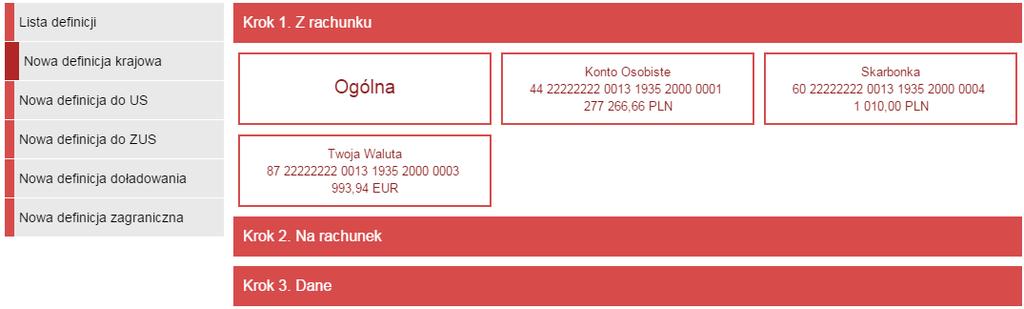 Lista definicji
Nowa definicja krajowa
Nowa definicja do US
Nowa definicja do ZUS
Nowa definicja doładowania
Nowa definicja zagraniczna

Krok 1. Z rachunku

Ogólna

Konto Osobiste
44 22222222 0013 1935 2000 0001
277 266,66 PLN

Skarbonka
60 22222222 0013 1935 2000 0004
1 010,00 PLN

Twoja Waluta
87 22222222 0013 1935 2000 0003
993,94 EUR

Krok 2. Na rachunek

Krok 3. Dane